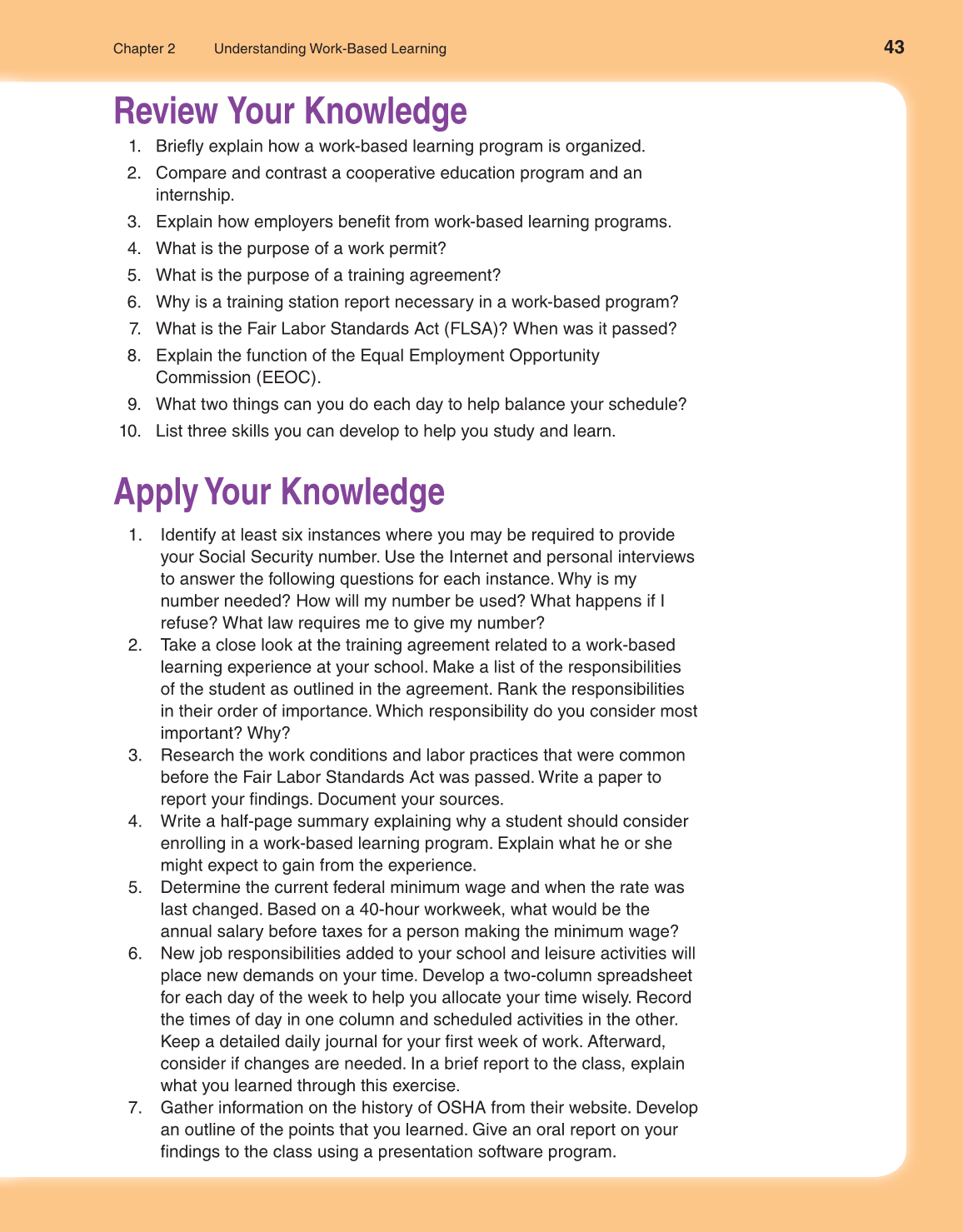 Chapter 2 Understanding Work-Based Learning 43

Review Your Knowledge

1. Briefly explain how a work-based learning program is organized.
2. Compare and contrast a cooperative education program and an internship.
3. Explain how employers benefit from work-based learning programs.
4. What is the purpose of a work permit?
5. What is the purpose of a training agreement?
6. Why is a training station report necessary in a work-based program?
7. What is the Fair Labor Standards Act (FLSA)? When was it passed?
8. Explain the function of the Equal Employment Opportunity Commission (EEOC).
9. What two things can you do each day to help balance your schedule?
10. List three skills you can develop to help you study and learn.

Apply Your Knowledge

1. Identify at least six instances where you may be required to provide your Social Security number. Use the Internet and personal interviews to answer the following questions for each instance. Why is my number needed? How will my number be used? What happens if I refuse? What law requires me to give my number?
2. Take a close look at the training agreement related to a work-based learning experience at your school. Make a list of the responsibilities of the student as outlined in the agreement. Rank the responsibilities in their order of importance. Which responsibility do you consider most important? Why?
3. Research the work conditions and labor practices that were common before the Fair Labor Standards Act was passed. Write a paper to report your findings. Document your sources.
4. Write a half-page summary explaining why a student should consider enrolling in a work-based learning program. Explain what he or she might expect to gain from the experience.
5. Determine the current federal minimum wage and when the rate was last changed. Based on a 40-hour workweek, what would be the annual salary before taxes for a person making the minimum wage?
6. New job responsibilities added to your school and leisure activities will place new demands on your time. Develop a two-column spreadsheet for each day of the week to help you allocate your time wisely. Record the times of day in one column and scheduled activities in the other. Keep a detailed daily journal for your first week of work. Afterward, consider if changes are needed. In a brief report to the class, explain what you learned through this exercise.
7. Gather information on the history of OSHA from their website. Develop an outline of the points that you learned. Give an oral report on your findings to the class using a presentation software program.